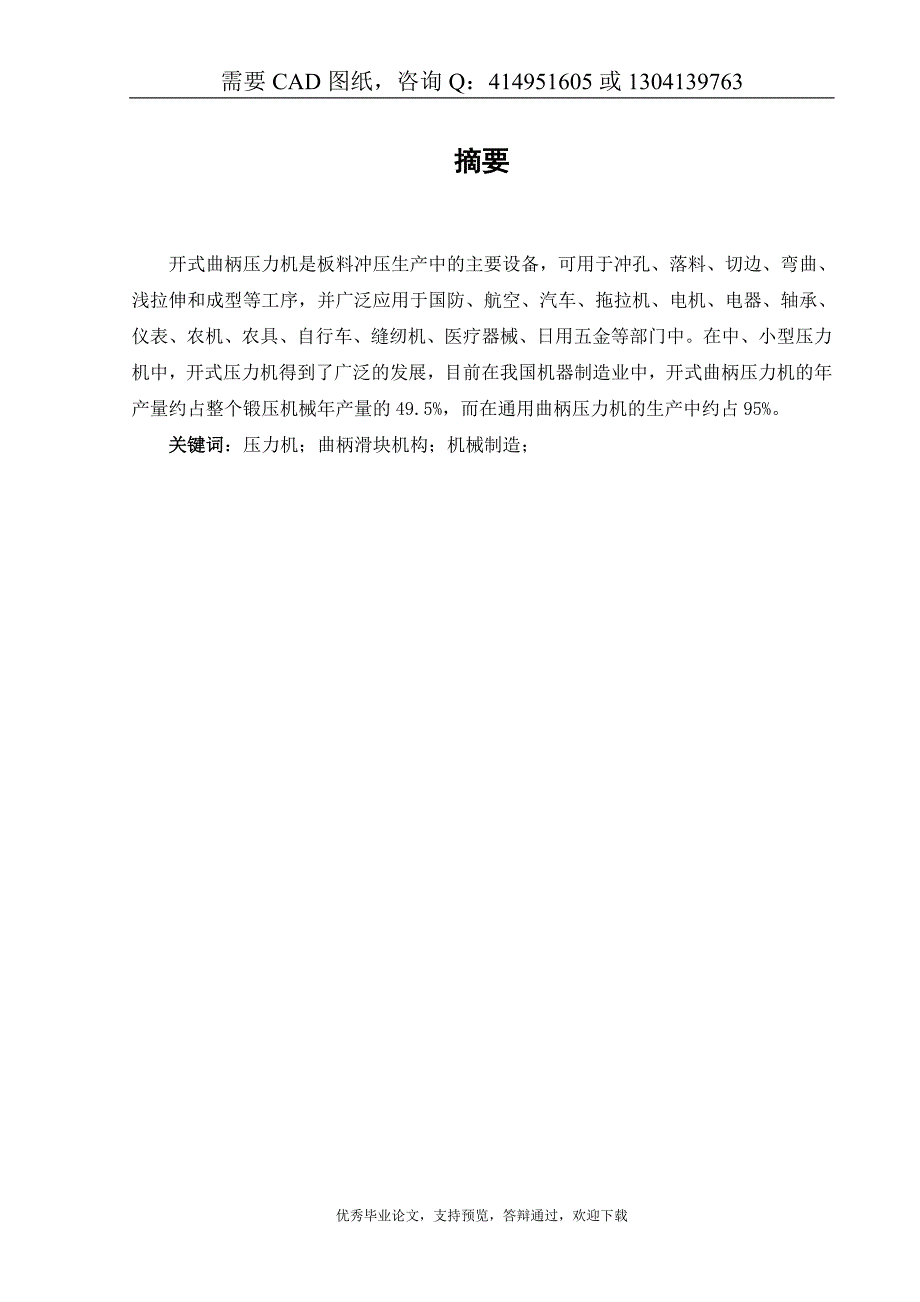 需要 CAD 图纸，咨询 Q：414951605 或 1304139763

摘要

开式曲柄压力机是板料冲压生产中的主要设备，可用于冲孔、落料、切边、弯曲、浅拉伸和成型等工序，并广泛应用于国防、航空、汽车、拖拉机、电机、电器、轴承、仪表、农机、农具、自行车、缝纫机、医疗器械、日用五金等部门中。在中、小型压力机中，开式压力机得到了广泛的发展，目前在我国机器制造业中，开式曲柄压力机的年产量约占整个锻压机械年产量的 49.5%，而在通用曲柄压力机的生产中约占 95%。

关键词：压力机；曲柄滑块机构；机械制造；

优秀毕业论文，支持预览，答辩通过，欢迎下载